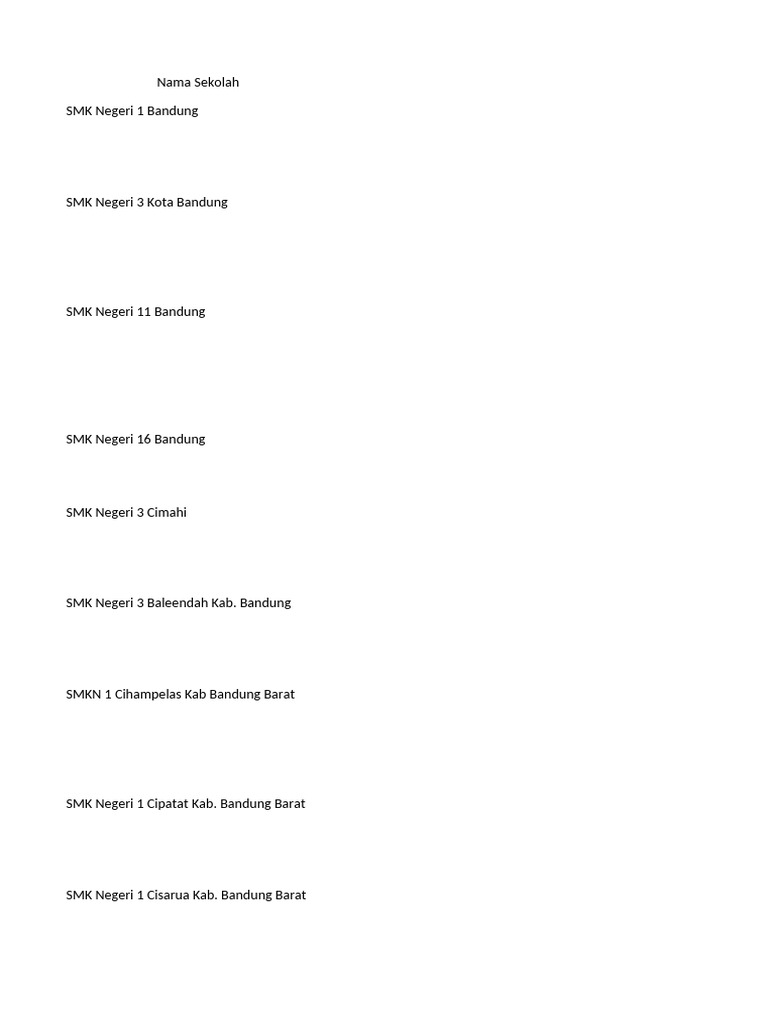 Nama Sekolah

SMK Negeri 1 Bandung

SMK Negeri 3 Kota Bandung

SMK Negeri 11 Bandung

SMK Negeri 16 Bandung

SMK Negeri 3 Cimahi

SMK Negeri 3 Baleendah Kab. Bandung

SMKN 1 Cihampelas Kab Bandung Barat

SMK Negeri 1 Cipatat Kab. Bandung Barat

SMK Negeri 1 Cisarua Kab. Bandung Barat